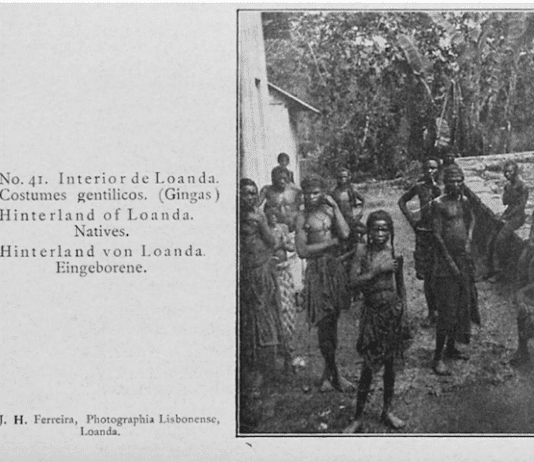 No. 41. Interior de Loanda.
Costumes gentilicos. (Gingas)
Hinterland of Loanda.
Natives.
Hinterland von Loanda.
Eingeborene.

J. H. Ferreira, Photographia Lisbonense,
Loanda.